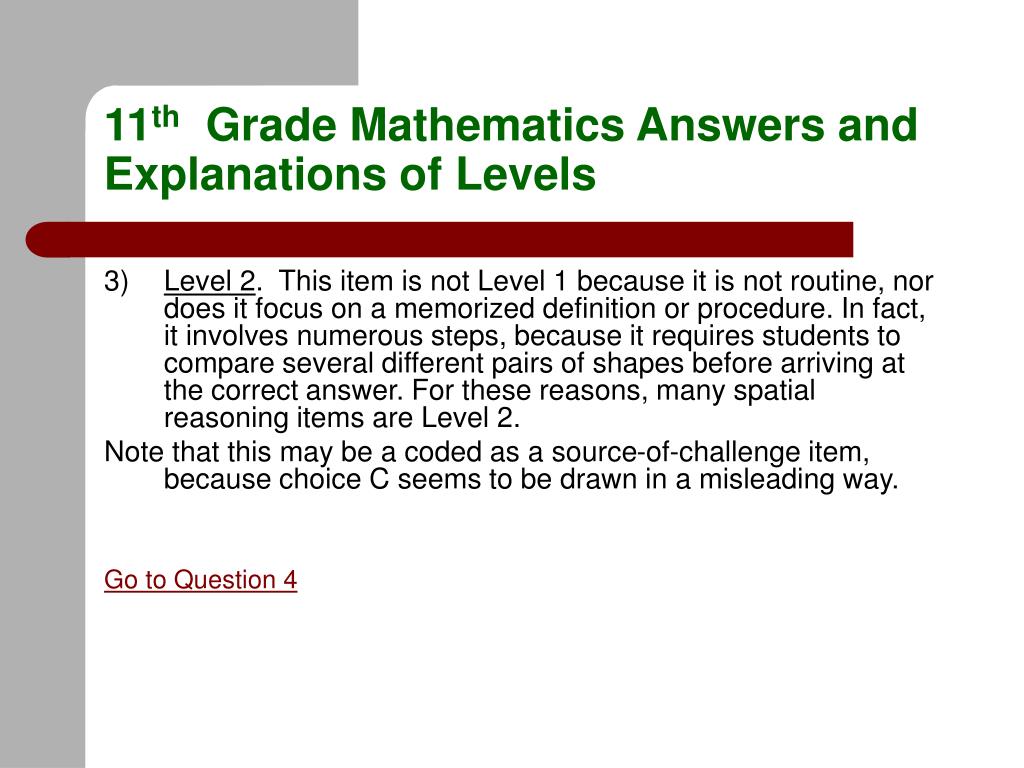 11th Grade Mathematics Answers and Explanations of Levels

3) Level 2. This item is not Level 1 because it is not routine, nor does it focus on a memorized definition or procedure. In fact, it involves numerous steps, because it requires students to compare several different pairs of shapes before arriving at the correct answer. For these reasons, many spatial reasoning items are Level 2.

Note that this may be a coded as a source-of-challenge item, because choice C seems to be drawn in a misleading way.

Go to Question 4